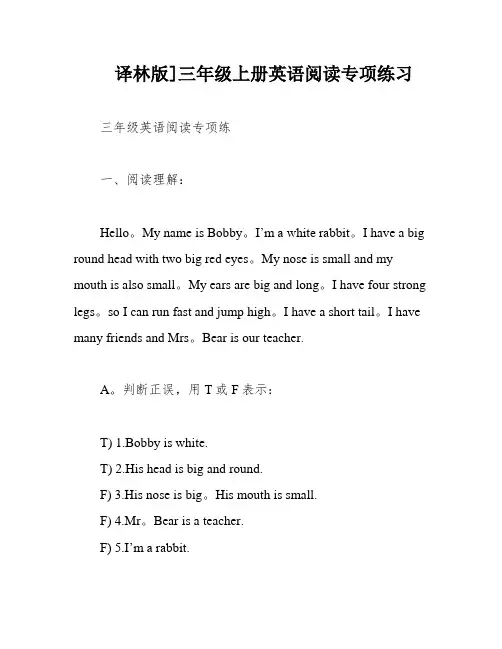 译林版]三年级上册英语阅读专项练习

三年级英语阅读专项练

一、阅读理解：

Hello。My name is Bobby。I'm a white rabbit。I have a big round head with two big red eyes。My nose is small and my mouth is also small。My ears are big and long。I have four strong legs。so I can run fast and jump high。I have a short tail。I have many friends and Mrs。Bear is our teacher.

A。判断正误，用 T 或 F 表示：

T) 1.Bobby is white.

T) 2.His head is big and round.

F) 3.His nose is big。His mouth is small.

F) 4.Mr。Bear is a teacher.

F) 5.I'm a rabbit.